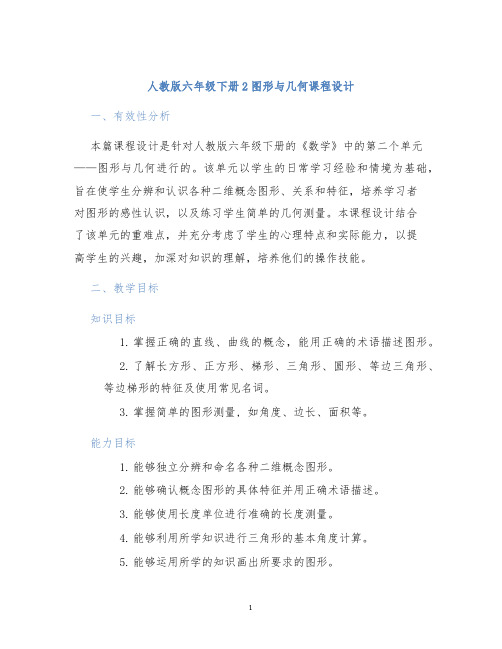 人教版六年级下册2图形与几何课程设计

一、有效性分析

本篇课程设计是针对人教版六年级下册的《数学》中的第二个单元——图形与几何进行的。该单元以学生的日常学习经验和情境为基础，旨在使学生分辨和认识各种二维概念图形、关系和特征，培养学习者对图形的感性认识，以及练习学生简单的几何测量。本课程设计结合了该单元的重难点，并充分考虑了学生的心理特点和实际能力，以提高学生的兴趣，加深对知识的理解，培养他们的操作技能。

二、教学目标

知识目标

1. 掌握正确的直线、曲线的概念，能用正确的术语描述图形。

2. 了解长方形、正方形、梯形、三角形、圆形、等边三角形、等边梯形的特征及使用常见名词。

3. 掌握简单的图形测量，如角度、边长、面积等。

能力目标

1. 能够独立分辨和命名各种二维概念图形。

2. 能够确认概念图形的具体特征并用正确术语描述。

3. 能够使用长度单位进行准确的长度测量。

4. 能够利用所学知识进行三角形的基本角度计算。

5. 能够运用所学的知识画出所要求的图形。

1